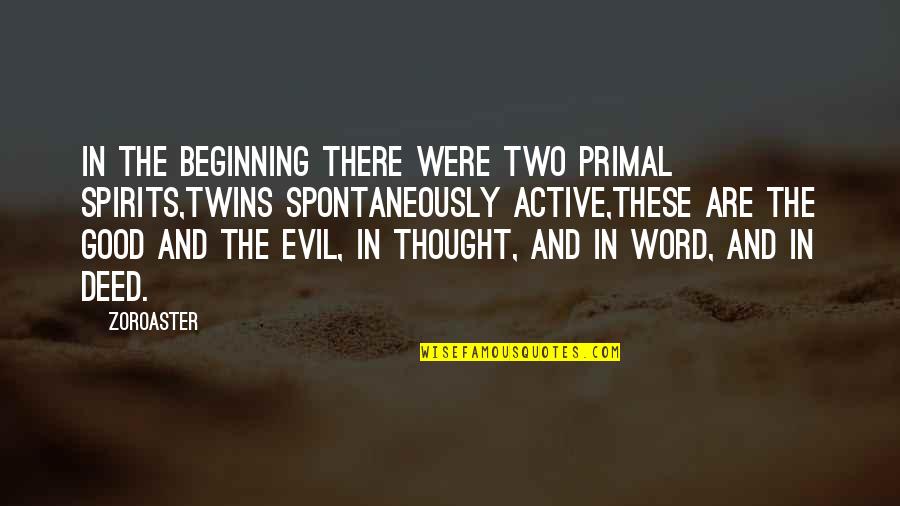 IN THE BEGINNING THERE WERE TWO PRIMAL SPIRITS,TWINS SPONTANEOUSLY ACTIVE,THESE ARE THE GOOD AND THE EVIL, IN THOUGHT, AND IN WORD, AND IN DEED.

ZOROASTER

WISEFAMOUSQUOTES.COM